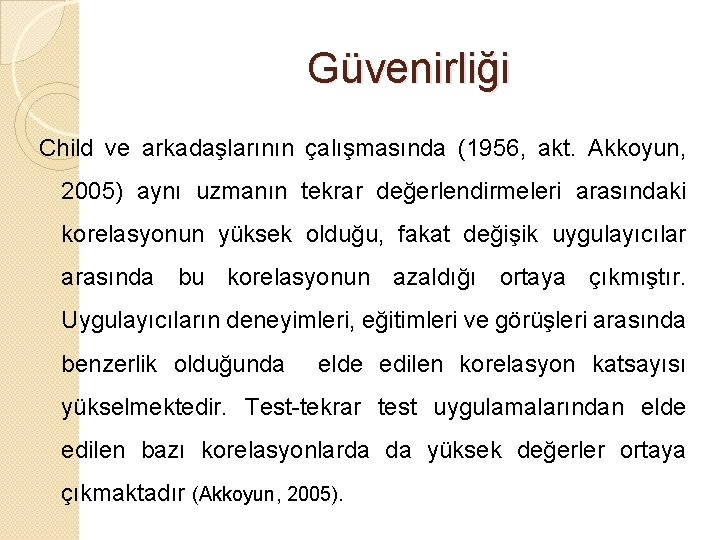 Güvenirliği

Child ve arkadaşlarının çalışmasında (1956, akt. Akkoyun, 2005) aynı uzmanın tekrar değerlendirmeleri arasındaki korelasyonun yüksek olduğu, fakat değişik uygulayıcılar arasında bu korelasyonun azaldığı ortaya çıkmıştır. Uygulayıcıların deneyimleri, eğitimleri ve görüşleri arasında benzerlik olduğunda elde edilen korelasyon katsayısı yükselmektedir. Test-tekrar test uygulamalarından elde edilen bazı korelasyonlarda da yüksek değerler ortaya çıkmaktadır (Akkoyun, 2005).